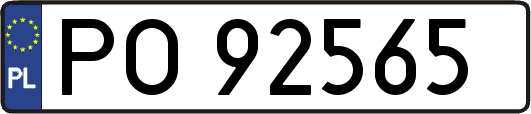 PL

PO 92565